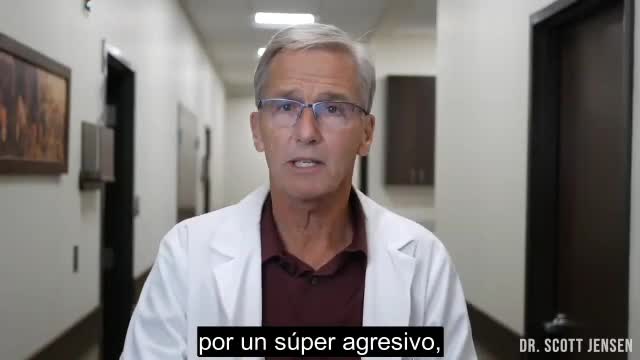 por un súper agresivo,

DR. SCOTT JENSEN